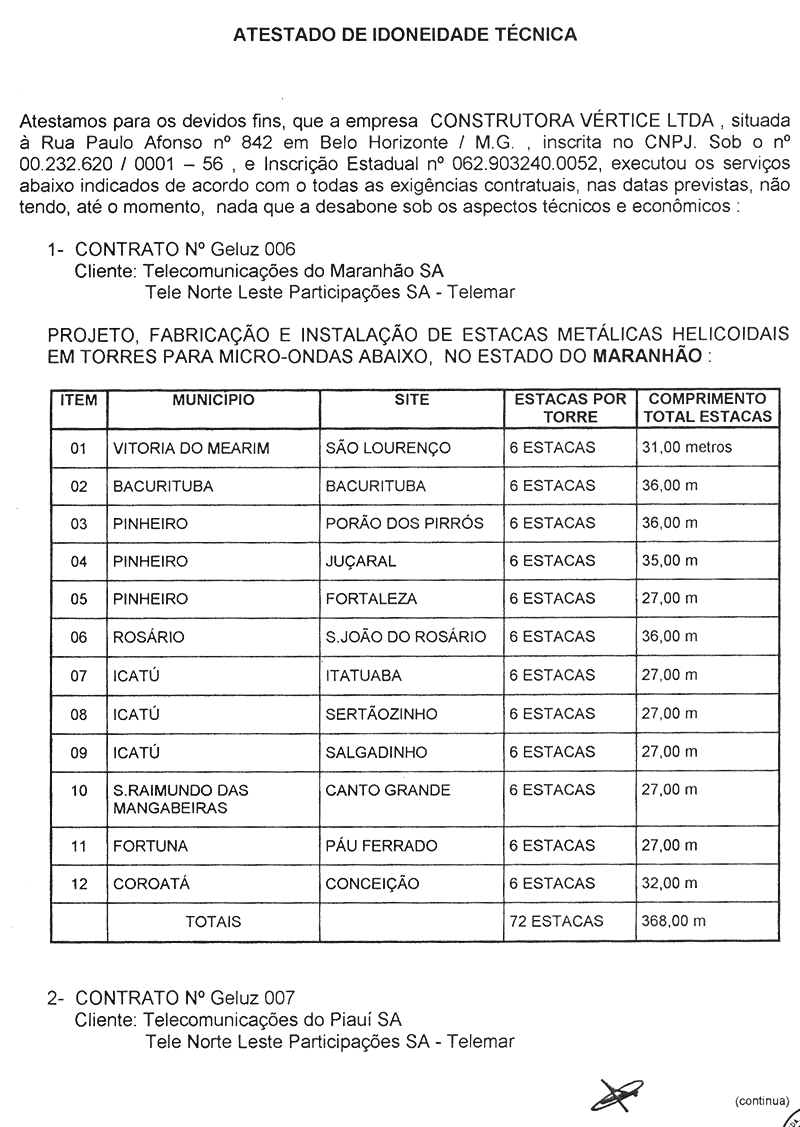 ATESTADO DE IDONEIDADE TÉCNICA

Atestamos para os devidos fins, que a empresa CONSTRUTORA VÉRTICE LTDA , situada à Rua Paulo Afonso nº 842 em Belo Horizonte / M.G. , inscrita no CNPJ. Sob o nº 00.232.620 / 0001 – 56 , e Inscrição Estadual nº 062.903240.0052, executou os serviços abaixo indicados de acordo com o todas as exigências contratuais, nas datas previstas, não tendo, até o momento, nada que a desabone sob os aspectos técnicos e econômicos :

1- CONTRATO Nº Geluz 006
Cliente: Telecomunicações do Maranhão SA
Tele Norte Leste Participações SA - Telemar

PROJETO, FABRICAÇÃO E INSTALAÇÃO DE ESTACAS METÁLICAS HELICOIDAIS EM TORRES PARA MICRO-ONDAS ABAIXO, NO ESTADO DO MARANHÃO :

| ITEM | MUNICIPIO | SITE | ESTACAS POR TORRE | COMPRIMENTO TOTAL ESTACAS |
|---|---|---|---|---|
| 01 | VITORIA DO MEARIM | SÃO LOURENÇO | 6 ESTACAS | 31,00 metros |
| 02 | BACURITUBA | BACURITUBA | 6 ESTACAS | 36,00 m |
| 03 | PINHEIRO | PORÃO DOS PIRRÓS | 6 ESTACAS | 36,00 m |
| 04 | PINHEIRO | JUÇARAL | 6 ESTACAS | 35,00 m |
| 05 | PINHEIRO | FORTALEZA | 6 ESTACAS | 27,00 m |
| 06 | ROSÁRIO | S.JOÃO DO ROSÁRIO | 6 ESTACAS | 36,00 m |
| 07 | ICATÚ | ITATUABA | 6 ESTACAS | 27,00 m |
| 08 | ICATÚ | SERTÃOZINHO | 6 ESTACAS | 27,00 m |
| 09 | ICATÚ | SALGADINHO | 6 ESTACAS | 27,00 m |
| 10 | S.RAIMUNDO DAS MANGABEIRAS | CANTO GRANDE | 6 ESTACAS | 27,00 m |
| 11 | FORTUNA | PÁU FERRADO | 6 ESTACAS | 27,00 m |
| 12 | COROATÁ | CONCEIÇÃO | 6 ESTACAS | 32,00 m |
| | TOTAIS | | 72 ESTACAS | 368,00 m |

2- CONTRATO Nº Geluz 007
Cliente: Telecomunicações do Piauí SA
Tele Norte Leste Participações SA - Telemar

(continua)